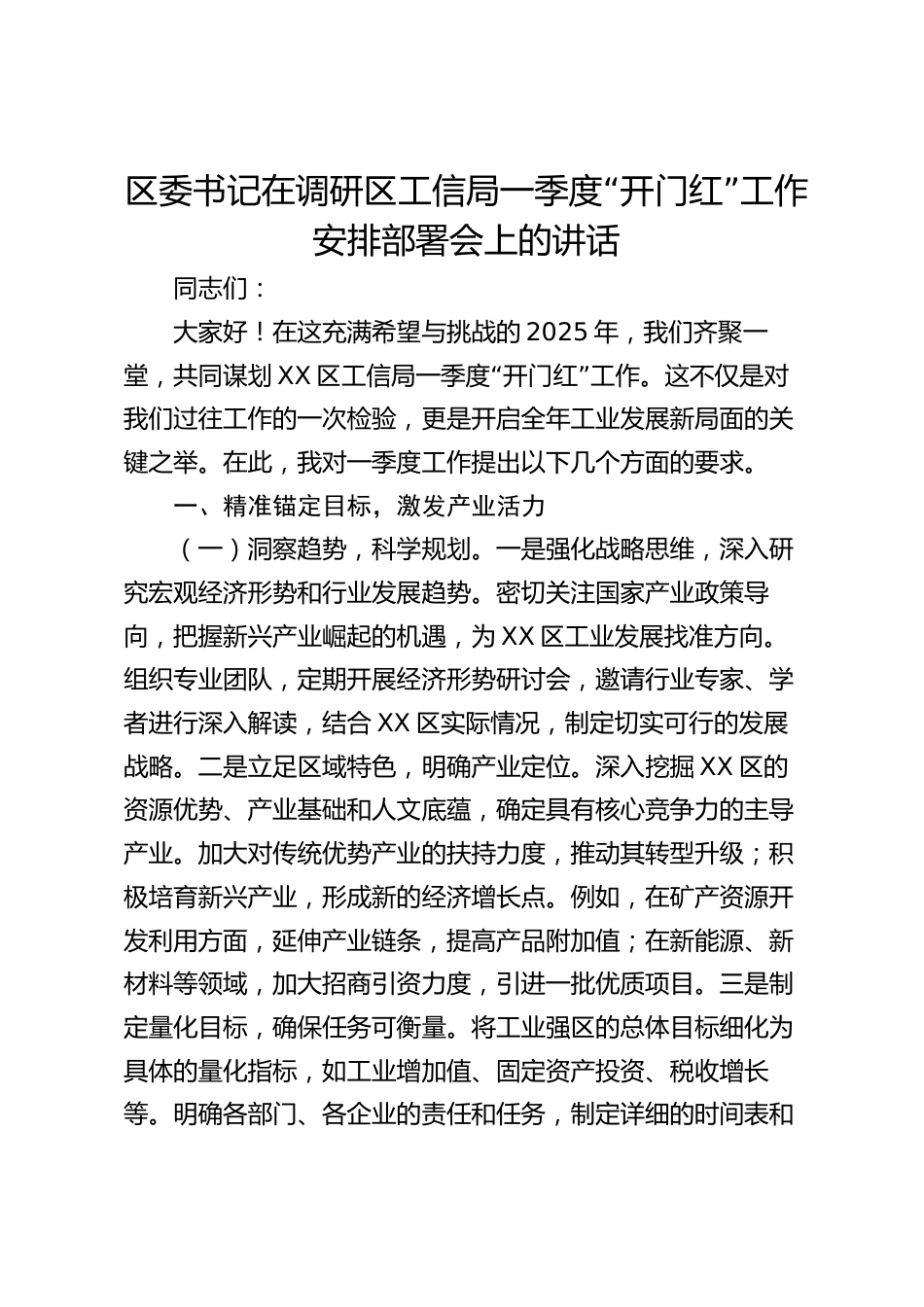 区委书记在调研区工信局一季度“开门红”工作安排部署会上的讲话

同志们：

大家好！在这充满希望与挑战的2025年，我们齐聚一堂，共同谋划XX区工信局一季度“开门红”工作。这不仅是对我们过往工作的一次检验，更是开启全年工业发展新局面的关键之举。在此，我对一季度工作提出以下几个方面的要求。

一、精准锚定目标，激发产业活力

（一）洞察趋势，科学规划。一是强化战略思维，深入研究宏观经济形势和行业发展趋势。密切关注国家产业政策导向，把握新兴产业崛起的机遇，为XX区工业发展找准方向。组织专业团队，定期开展经济形势研讨会，邀请行业专家、学者进行深入解读，结合XX区实际情况，制定切实可行的发展战略。二是立足区域特色，明确产业定位。深入挖掘XX区的资源优势、产业基础和人文底蕴，确定具有核心竞争力的主导产业。加大对传统优势产业的扶持力度，推动其转型升级；积极培育新兴产业，形成新的经济增长点。例如，在矿产资源开发利用方面，延伸产业链条，提高产品附加值；在新能源、新材料等领域，加大招商引资力度，引进一批优质项目。三是制定量化目标，确保任务可衡量。将工业强区的总体目标细化为具体的量化指标，如工业增加值、固定资产投资、税收增长等。明确各部门、各企业的责任和任务，制定详细的时间表和